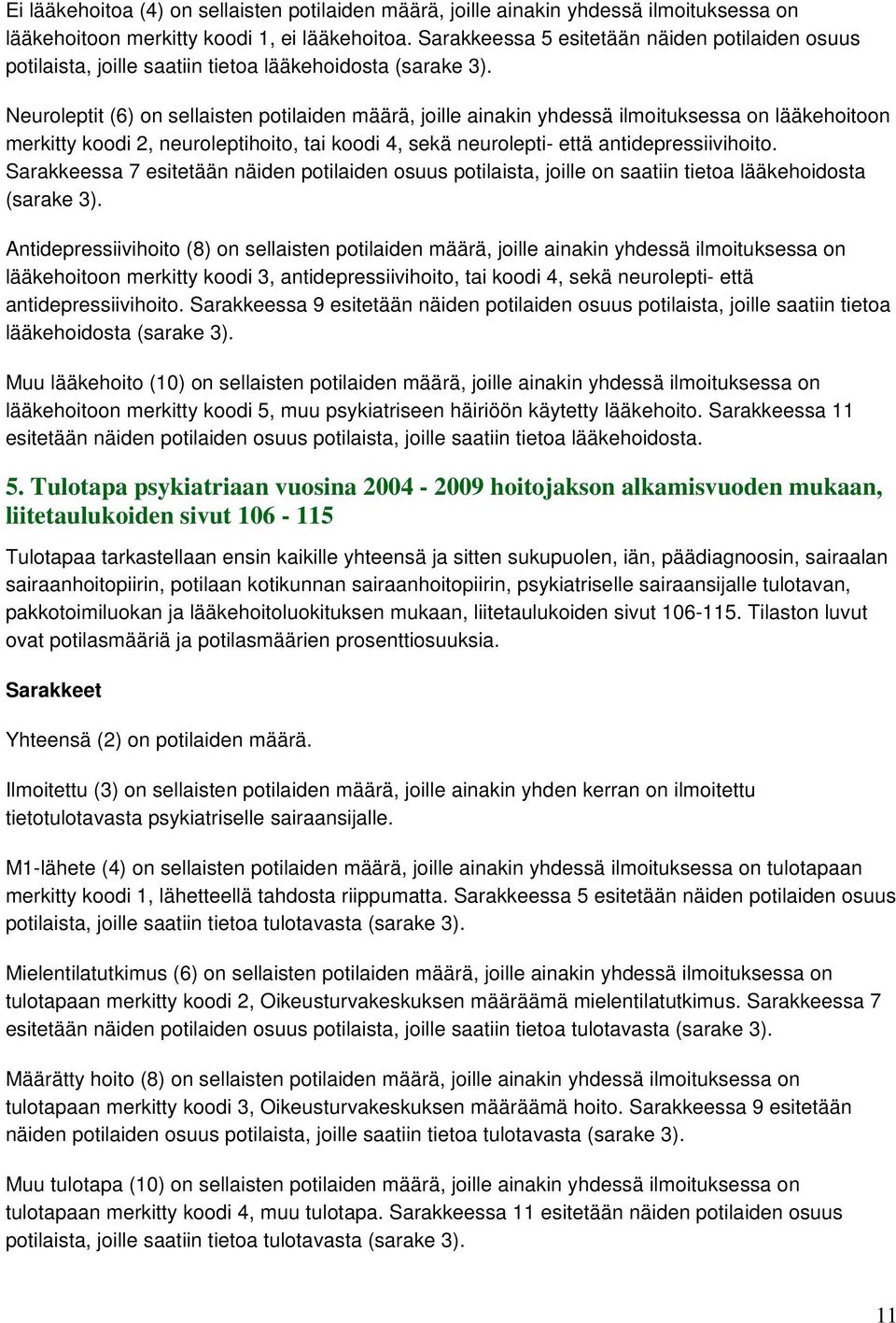 Ei lääkehoitoa (4) on sellaisten potilaiden määrä, joille ainakin yhdessä ilmoituksessa on lääkehoitoon merkitty koodi 1, ei lääkehoitoa. Sarakkeessa 5 esitetään näiden potilaiden osuus potilaista, joille saatiin tietoa lääkehoidosta (sarake 3).

Neuroleptit (6) on sellaisten potilaiden määrä, joille ainakin yhdessä ilmoituksessa on lääkehoitoon merkitty koodi 2, neuroleptihoito, tai koodi 4, sekä neurolepti- että antidepressiivihoito. Sarakkeessa 7 esitetään näiden potilaiden osuus potilaista, joille on saatiin tietoa lääkehoidosta (sarake 3).

Antidepressiivihoito (8) on sellaisten potilaiden määrä, joille ainakin yhdessä ilmoituksessa on lääkehoitoon merkitty koodi 3, antidepressiivihoito, tai koodi 4, sekä neurolepti- että antidepressiivihoito. Sarakkeessa 9 esitetään näiden potilaiden osuus potilaista, joille saatiin tietoa lääkehoidosta (sarake 3).

Muu lääkehoito (10) on sellaisten potilaiden määrä, joille ainakin yhdessä ilmoituksessa on lääkehoitoon merkitty koodi 5, muu psykiatriseen häiriöön käytetty lääkehoito. Sarakkeessa 11 esitetään näiden potilaiden osuus potilaista, joille saatiin tietoa lääkehoidosta.

5. Tulotapa psykiatriaan vuosina 2004 - 2009 hoitojakson alkamisvuoden mukaan, liitetaulukoiden sivut 106 - 115

Tulotapaa tarkastellaan ensin kaikille yhteensä ja sitten sukupuolen, iän, päädiagnoosin, sairaalan sairaanhoitopiirin, potilaan kotikunnan sairaanhoitopiirin, psykiatriselle sairaansijalle tulotavan, pakkotoimiluokan ja lääkehoitoluokituksen mukaan, liitetaulukoiden sivut 106-115. Tilaston luvut ovat potilasmääriä ja potilasmäärien prosenttiosuuksia.

Sarakkeet

Yhteensä (2) on potilaiden määrä.

Ilmoitettu (3) on sellaisten potilaiden määrä, joille ainakin yhden kerran on ilmoitettu tietotulotavasta psykiatriselle sairaansijalle.

M1-lähete (4) on sellaisten potilaiden määrä, joille ainakin yhdessä ilmoituksessa on tulotapaan merkitty koodi 1, lähetteellä tahdosta riippumatta. Sarakkeessa 5 esitetään näiden potilaiden osuus potilaista, joille saatiin tietoa tulotavasta (sarake 3).

Mielentilatutkimus (6) on sellaisten potilaiden määrä, joille ainakin yhdessä ilmoituksessa on tulotapaan merkitty koodi 2, Oikeusturvakeskuksen määräämä mielentilatutkimus. Sarakkeessa 7 esitetään näiden potilaiden osuus potilaista, joille saatiin tietoa tulotavasta (sarake 3).

Määrätty hoito (8) on sellaisten potilaiden määrä, joille ainakin yhdessä ilmoituksessa on tulotapaan merkitty koodi 3, Oikeusturvakeskuksen määräämä hoito. Sarakkeessa 9 esitetään näiden potilaiden osuus potilaista, joille saatiin tietoa tulotavasta (sarake 3).

Muu tulotapa (10) on sellaisten potilaiden määrä, joille ainakin yhdessä ilmoituksessa on tulotapaan merkitty koodi 4, muu tulotapa. Sarakkeessa 11 esitetään näiden potilaiden osuus potilaista, joille saatiin tietoa tulotavasta (sarake 3).

11